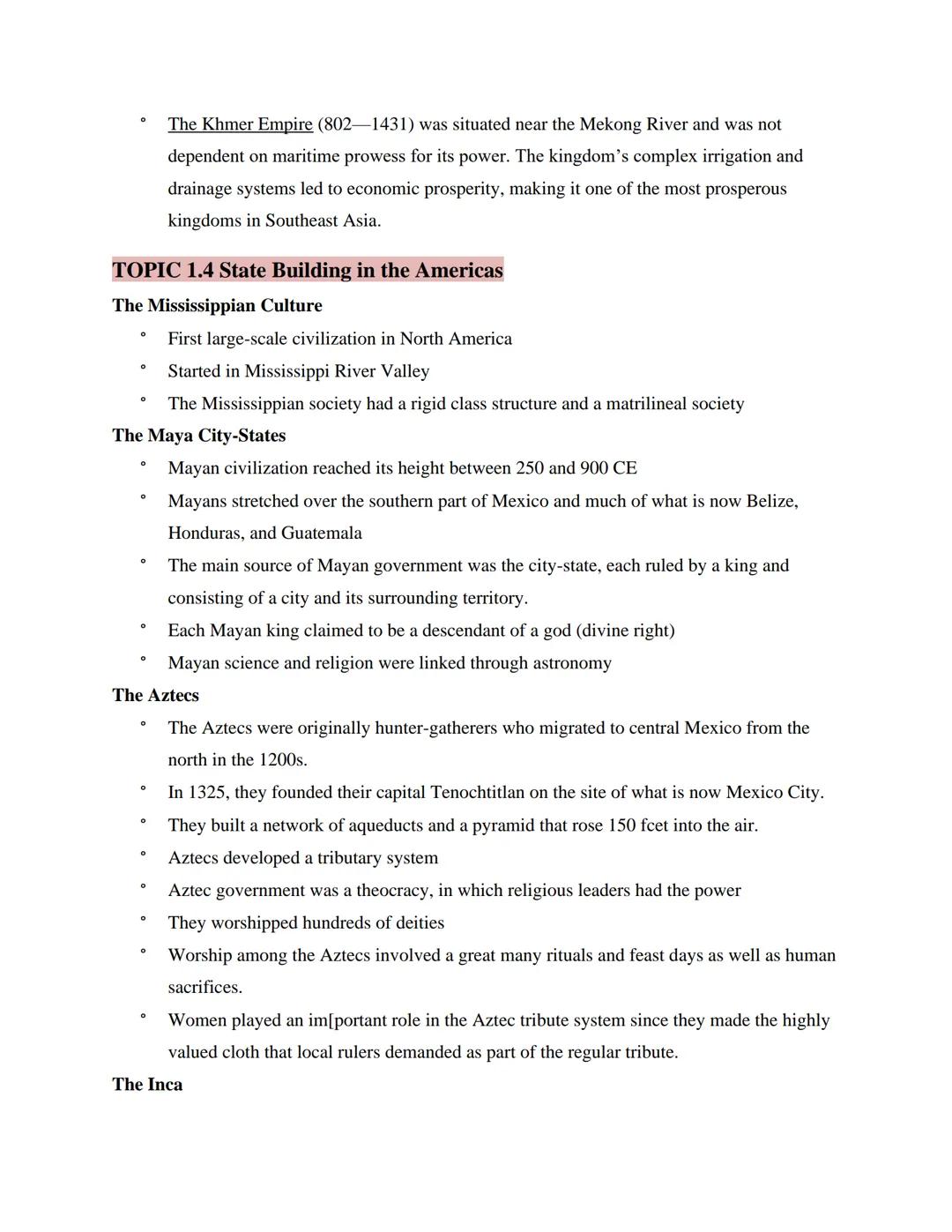 ° The Khmer Empire (802—1431) was situated near the Mekong River and was not dependent on maritime prowess for its power. The kingdom's complex irrigation and drainage systems led to economic prosperity, making it one of the most prosperous kingdoms in Southeast Asia.

TOPIC 1.4 State Building in the Americas

The Mississippian Culture

° First large-scale civilization in North America
° Started in Mississippi River Valley
° The Mississippian society had a rigid class structure and a matrilineal society

The Maya City-States

° Mayan civilization reached its height between 250 and 900 CE
° Mayans stretched over the southern part of Mexico and much of what is now Belize, Honduras, and Guatemala
° The main source of Mayan government was the city-state, each ruled by a king and consisting of a city and its surrounding territory.
° Each Mayan king claimed to be a descendant of a god (divine right)
° Mayan science and religion were linked through astronomy

The Aztecs

° The Aztecs were originally hunter-gatherers who migrated to central Mexico from the north in the 1200s.
° In 1325, they founded their capital Tenochtitlan on the site of what is now Mexico City.
° They built a network of aqueducts and a pyramid that rose 150 fcet into the air.
° Aztecs developed a tributary system
° Aztec government was a theocracy, in which religious leaders had the power
° They worshipped hundreds of deities
° Worship among the Aztecs involved a great many rituals and feast days as well as human sacrifices.
° Women played an im[portant role in the Aztec tribute system since they made the highly valued cloth that local rulers demanded as part of the regular tribute.

The Inca